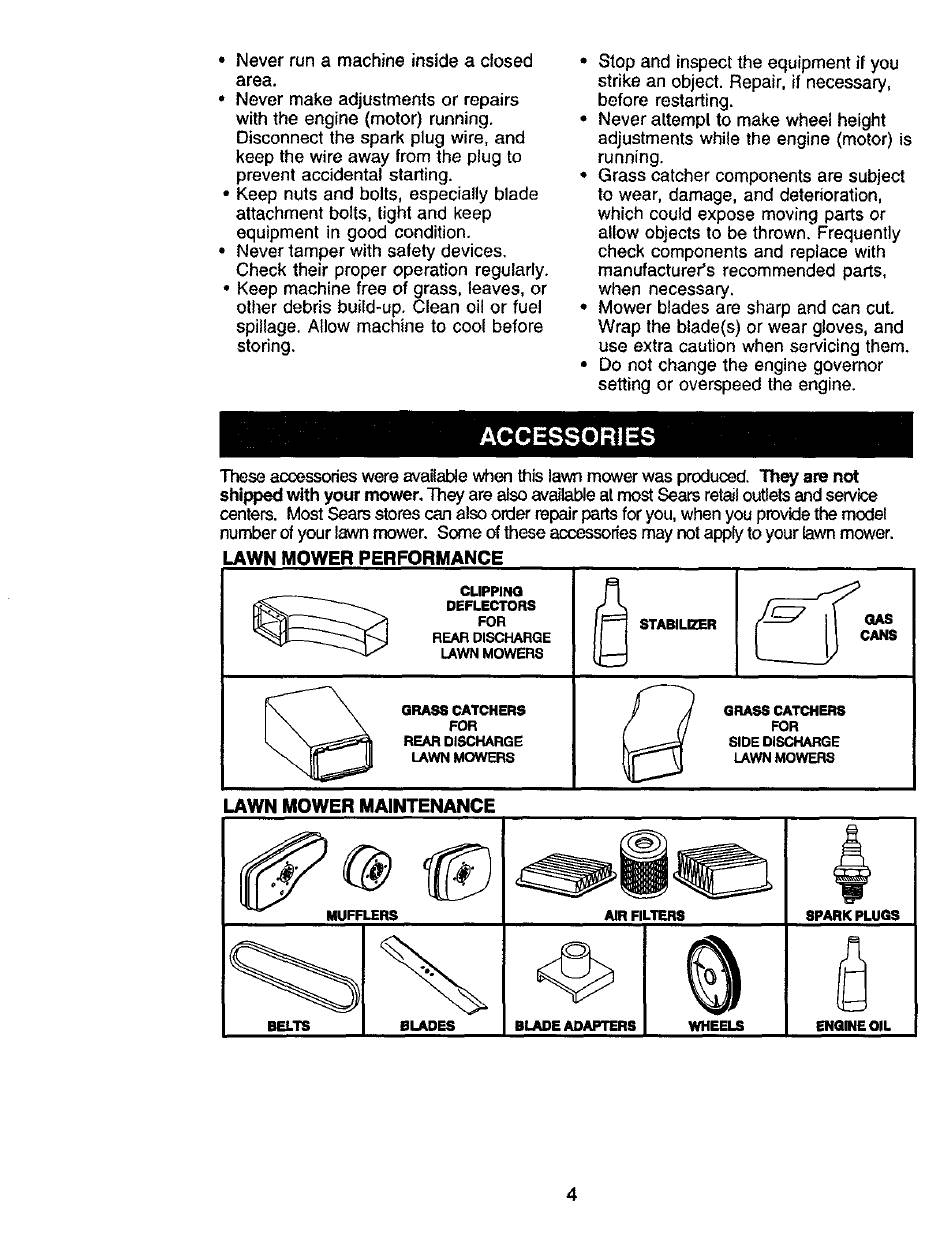 • Never run a machine inside a closed area.
• Never make adjustments or repairs with the engine (motor) running. Disconnect the spark plug wire, and keep the wire away from the plug to prevent accidental starting.
• Keep nuts and bolts, especially blade attachment bolts, tight and keep equipment in good condition.
• Never tamper with safety devices. Check their proper operation regularly.
• Keep machine free of grass, leaves, or other debris build-up. Clean oil or fuel spillage. Allow machine to cool before storing.

• Stop and inspect the equipment if you strike an object. Repair, if necessary, before restarting.
• Never attempt to make wheel height adjustments while the engine (motor) is running.
• Grass catcher components are subject to wear, damage, and deterioration, which could expose moving parts or allow objects to be thrown. Frequently check components and replace with manufacturer's recommended parts, when necessary.
• Mower blades are sharp and can cut. Wrap the blade(s) or wear gloves, and use extra caution when servicing them.
• Do not change the engine governor setting or overspeed the engine.

ACCESSORIES

These accessories were available when this lawn mower was produced. They are not shipped with your mower. They are also available at most Sears retail outlets and service centers. Most Sears stores can also order repair parts for you, when you provide the model number of your lawn mower. Some of these accessories may not apply to your lawn mower.

LAWN MOWER PERFORMANCE

CLIPPING DEFLECTORS FOR REAR DISCHARGE LAWN MOWERS

STABILIZER

GAS CANS

GRASS CATCHERS FOR REAR DISCHARGE LAWN MOWERS

GRASS CATCHERS FOR SIDE DISCHARGE LAWN MOWERS

LAWN MOWER MAINTENANCE

MUFFLERS

AIR FILTERS

SPARK PLUGS

BELTS

BLADES

BLADE ADAPTERS

WHEELS

ENGINE OIL

4